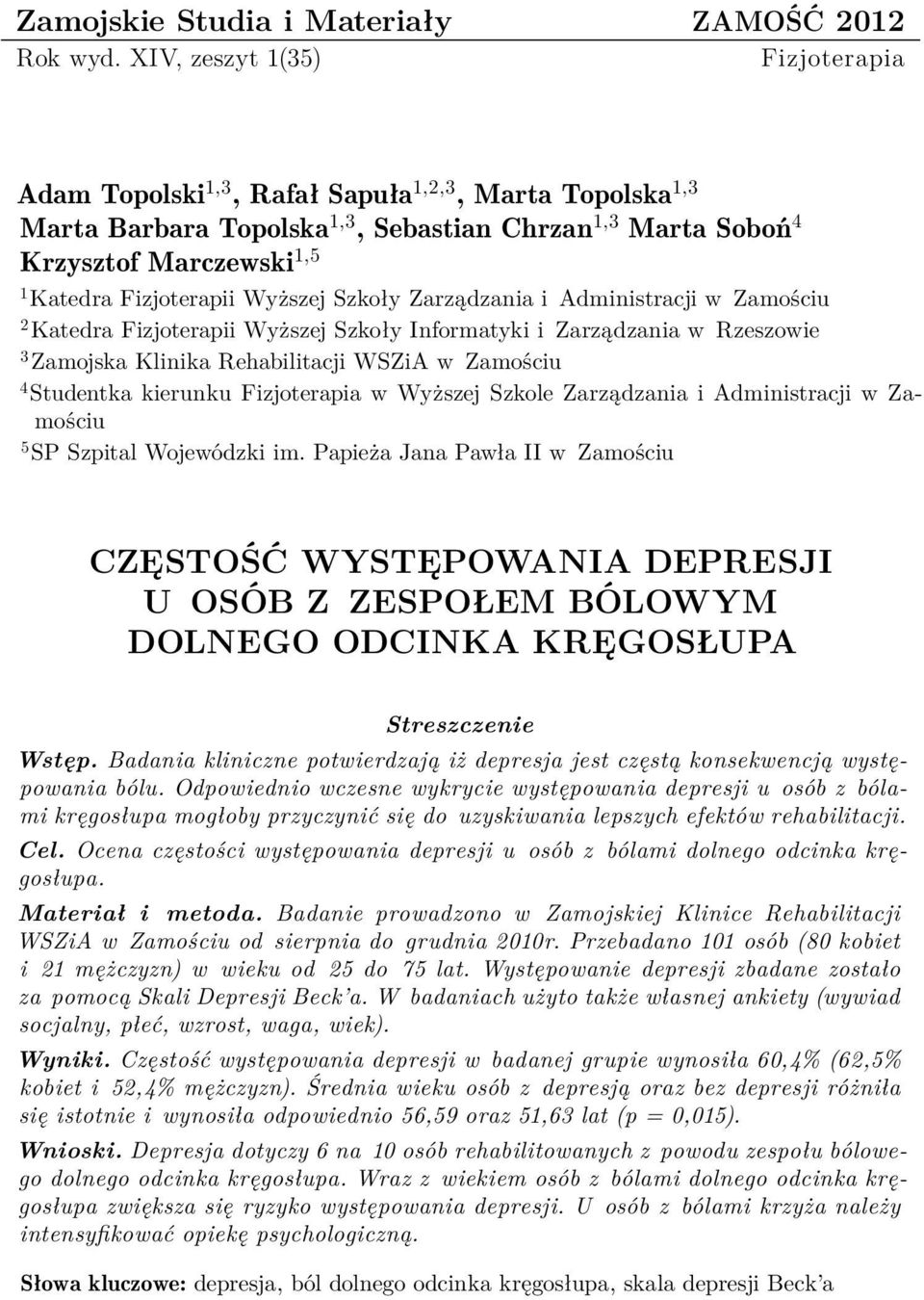 Zamojskie Studia i Materiały ZAMOŚĆ 2012
Rok wyd. XIV, zeszyt 1(35) Fizjoterapia

Adam Topolski$^{1,3}$, Rafał Sapuła$^{1,2,3}$, Marta Topolska$^{1,3}$
Marta Barbara Topolska$^{1,3}$, Sebastian Chrzan$^{1,3}$ Marta Soboń$^{4}$
Krzysztof Marczewski$^{1,5}$
$^{1}$Katedra Fizjoterapii Wyższej Szkoły Zarządzania i Administracji w Zamościu
$^{2}$Katedra Fizjoterapii Wyższej Szkoły Informatyki i Zarządzania w Rzeszowie
$^{3}$Zamojska Klinika Rehabilitacji WSZiA w Zamościu
$^{4}$Studentka kierunku Fizjoterapia w Wyższej Szkole Zarządzania i Administracji w Zamościu
$^{5}$SP Szpital Wojewódzki im. Papieża Jana Pawła II w Zamościu

CZĘSTOŚĆ WYSTĘPOWANIA DEPRESJI U OSÓB Z ZESPOŁEM BÓLOWYM DOLNEGO ODCINKA KRĘGOSŁUPA

Streszczenie

Wstęp. Badania kliniczne potwierdzają iż depresja jest częstą konsekwencją występowania bólu. Odpowiednio wczesne wykrycie występowania depresji u osób z bólami kręgosłupa mogłoby przyczynić się do uzyskiwania lepszych efektów rehabilitacji.

Cel. Ocena częstości występowania depresji u osób z bólami dolnego odcinka kręgosłupa.

Materiał i metoda. Badanie prowadzono w Zamojskiej Klinice Rehabilitacji WSZiA w Zamościu od sierpnia do grudnia 2010r. Przebadano 101 osób (80 kobiet i 21 mężczyzn) w wieku od 25 do 75 lat. Występowanie depresji zbadane zostało za pomocą Skali Depresji Beck'a. W badaniach użyto także własnej ankiety (wywiad socjalny, płeć, wzrost, waga, wiek).

Wyniki. Częstość występowania depresji w badanej grupie wynosiła 60,4% (62,5% kobiet i 52,4% mężczyzn). Średnia wieku osób z depresją oraz bez depresji różniła się istotnie i wynosiła odpowiednio 56,59 oraz 51,63 lat (p = 0,015).

Wnioski. Depresja dotyczy 6 na 10 osób rehabilitowanych z powodu zespołu bólowego dolnego odcinka kręgosłupa. Wraz z wiekiem osób z bólami dolnego odcinka kręgosłupa zwiększa się ryzyko występowania depresji. U osób z bólami krzyża należy intensyfikować opiekę psychologiczną.

Słowa kluczowe: depresja, ból dolnego odcinka kręgosłupa, skala depresji Beck'a